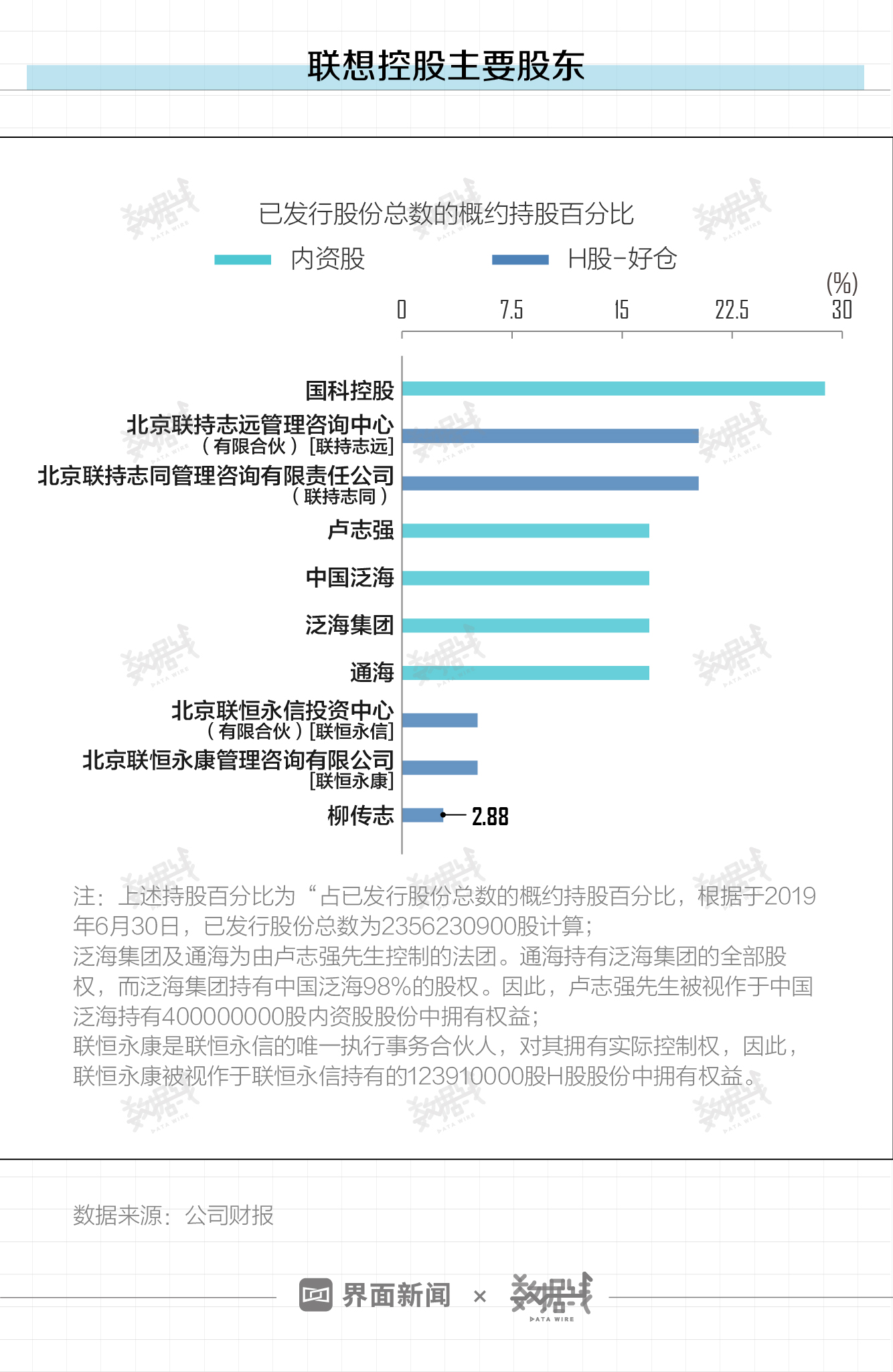 联想控股主要股东

已发行股份总数的概约持股百分比

内资股　H股-好仓

(%)

0　7.5　15　22.5　30

国科控股

北京联持志远管理咨询中心（有限合伙）[联持志远]

北京联持志同管理咨询有限责任公司（联持志同）

卢志强

中国泛海

泛海集团

通海

北京联恒永信投资中心（有限合伙）[联恒永信]

北京联恒永康管理咨询有限公司[联恒永康]

柳传志　2.88

注：上述持股百分比为“占已发行股份总数的概约持股百分比，根据于2019年6月30日，已发行股份总数为2356230900股计算；
泛海集团及通海为由卢志强先生控制的法团。通海持有泛海集团的全部股权，而泛海集团持有中国泛海98%的股权。因此，卢志强先生被视作于中国泛海持有400000000股内资股股份中拥有权益；
联恒永康是联恒永信的唯一执行事务合伙人，对其拥有实际控制权，因此，联恒永康被视作于联恒永信持有的123910000股H股股份中拥有权益。

数据来源：公司财报

界面新闻 × 数据线 DATA WIRE